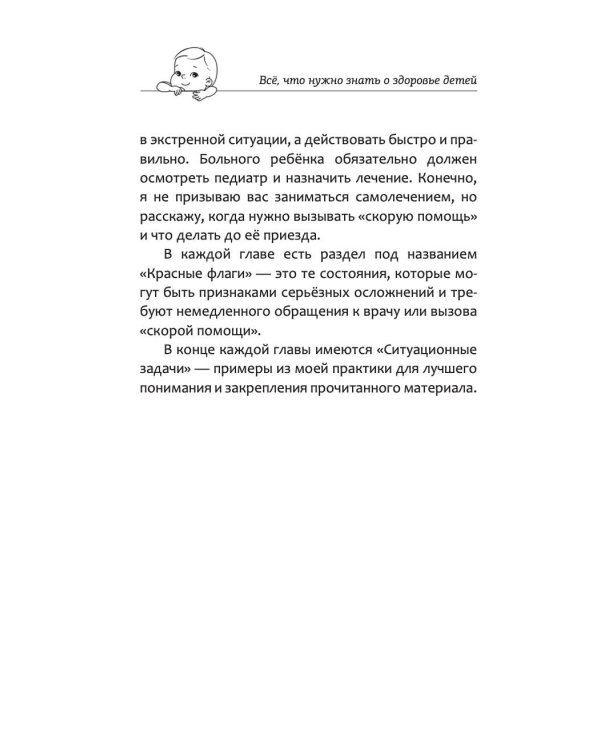 Всё, что нужно знать о здоровье детей

в экстренной ситуации, а действовать быстро и правильно. Больного ребёнка обязательно должен осмотреть педиатр и назначить лечение. Конечно, я не призываю вас заниматься самолечением, но расскажу, когда нужно вызывать «скорую помощь» и что делать до её приезда.

В каждой главе есть раздел под названием «Красные флаги» — это те состояния, которые могут быть признаками серьёзных осложнений и требуют немедленного обращения к врачу или вызова «скорой помощи».

В конце каждой главы имеются «Ситуационные задачи» — примеры из моей практики для лучшего понимания и закрепления прочитанного материала.